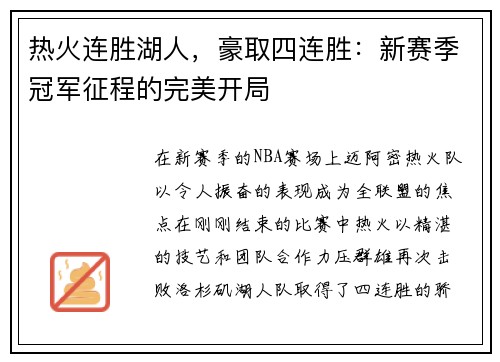 热火连胜湖人，豪取四连胜：新赛季冠军征程的完美开局

在新赛季的NBA赛场上迈阿密热火队以令人振奋的表现成为全联盟的焦点在刚刚结束的比赛中热火以精湛的技艺和团队合作力压群雄再次击败洛杉矶湖人队取得了四连胜的骄